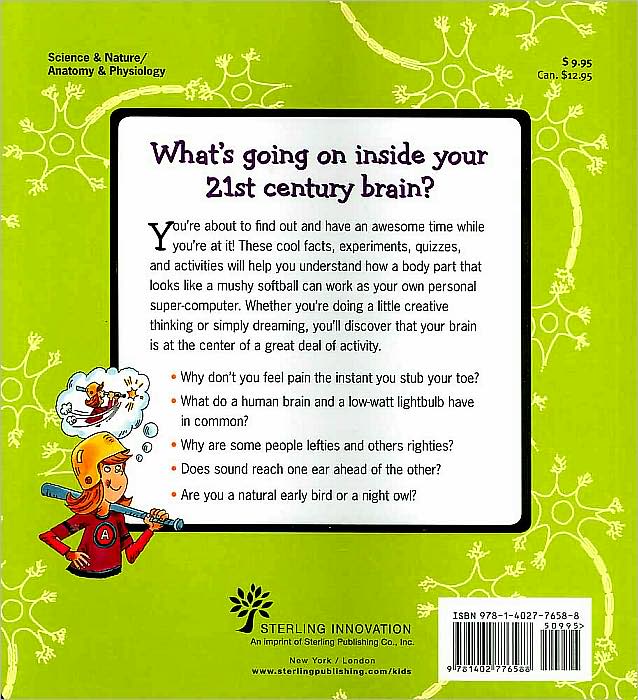 Science & Nature/
Anatomy & Physiology

$ 9.95
Can. $12.95

What's going on inside your 21st century brain?

You're about to find out and have an awesome time while you're at it! These cool facts, experiments, quizzes, and activities will help you understand how a body part that looks like a mushy softball can work as your own personal super-computer. Whether you're doing a little creative thinking or simply dreaming, you'll discover that your brain is at the center of a great deal of activity.

• Why don't you feel pain the instant you stub your toe?
• What do a human brain and a low-watt lightbulb have in common?
• Why are some people lefties and others righties?
• Does sound reach one ear ahead of the other?
• Are you a natural early bird or a night owl?

A

STERLING INNOVATION
An imprint of Sterling Publishing Co., Inc.

New York / London
www.sterlingpublishing.com/kids

ISBN 978-1-4027-7658-8
50995>
9 781402 776588